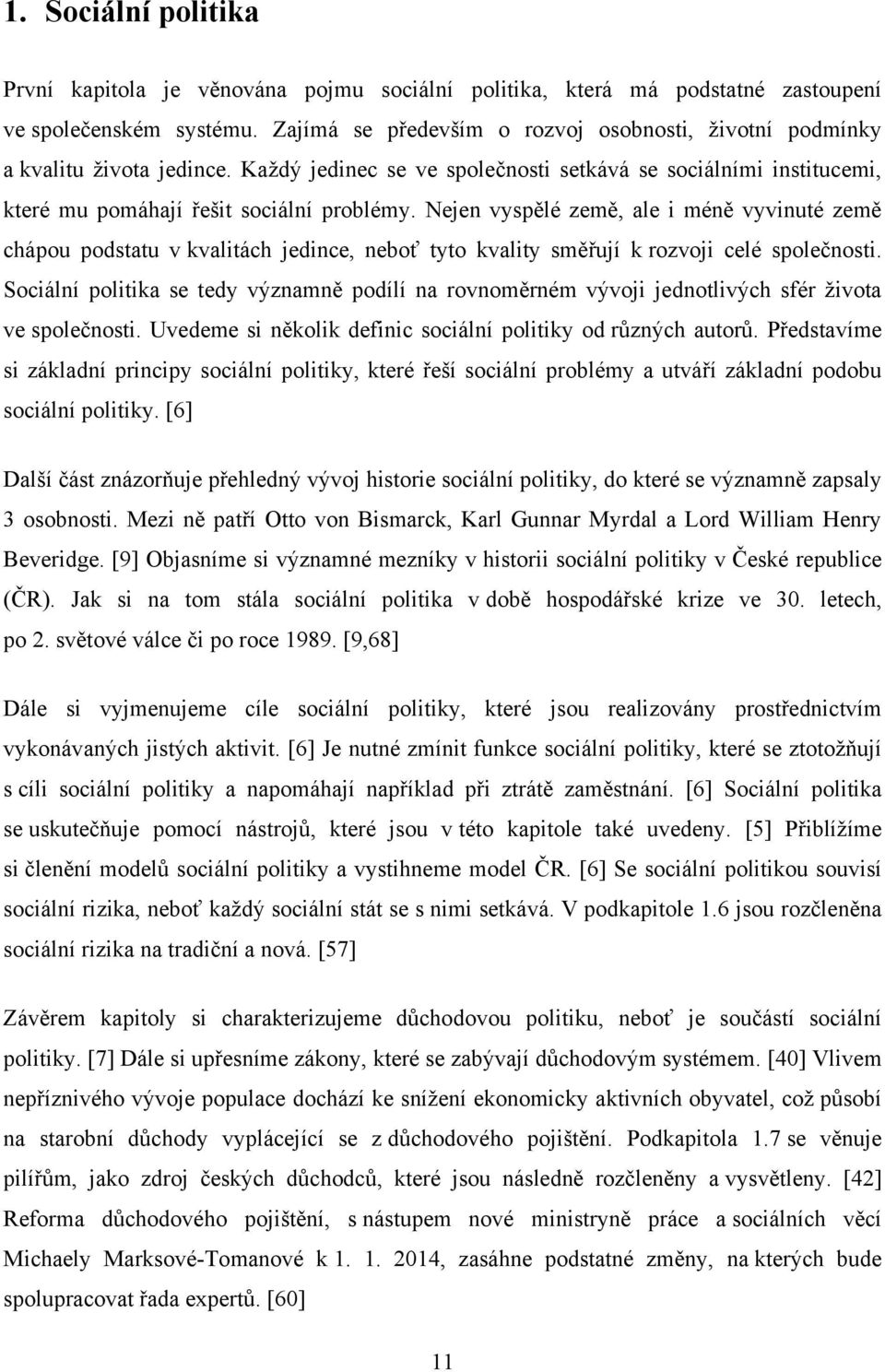 1. Sociální politika

První kapitola je věnována pojmu sociální politika, která má podstatné zastoupení ve společenském systému. Zajímá se především o rozvoj osobnosti, životní podmínky a kvalitu života jedince. Každý jedinec se ve společnosti setkává se sociálními institucemi, které mu pomáhají řešit sociální problémy. Nejen vyspělé země, ale i méně vyvinuté země chápou podstatu v kvalitách jedince, neboť tyto kvality směřují k rozvoji celé společnosti. Sociální politika se tedy významně podílí na rovnoměrném vývoji jednotlivých sfér života ve společnosti. Uvedeme si několik definic sociální politiky od různých autorů. Představíme si základní principy sociální politiky, které řeší sociální problémy a utváří základní podobu sociální politiky. [6]

Další část znázorňuje přehledný vývoj historie sociální politiky, do které se významně zapsaly 3 osobnosti. Mezi ně patří Otto von Bismarck, Karl Gunnar Myrdal a Lord William Henry Beveridge. [9] Objasníme si významné mezníky v historii sociální politiky v České republice (ČR). Jak si na tom stála sociální politika v době hospodářské krize ve 30. letech, po 2. světové válce či po roce 1989. [9,68]

Dále si vyjmenujeme cíle sociální politiky, které jsou realizovány prostřednictvím vykonávaných jistých aktivit. [6] Je nutné zmínit funkce sociální politiky, které se ztotožňují s cíli sociální politiky a napomáhají například při ztrátě zaměstnání. [6] Sociální politika se uskutečňuje pomocí nástrojů, které jsou v této kapitole také uvedeny. [5] Přiblížíme si členění modelů sociální politiky a vystihneme model ČR. [6] Se sociální politikou souvisí sociální rizika, neboť každý sociální stát se s nimi setkává. V podkapitole 1.6 jsou rozčleněna sociální rizika na tradiční a nová. [57]

Závěrem kapitoly si charakterizujeme důchodovou politiku, neboť je součástí sociální politiky. [7] Dále si upřesníme zákony, které se zabývají důchodovým systémem. [40] Vlivem nepříznivého vývoje populace dochází ke snížení ekonomicky aktivních obyvatel, což působí na starobní důchody vyplácející se z důchodového pojištění. Podkapitola 1.7 se věnuje pilířům, jako zdroj českých důchodců, které jsou následně rozčleněny a vysvětleny. [42] Reforma důchodového pojištění, s nástupem nové ministryně práce a sociálních věcí Michaely Marksové-Tomanové k 1. 1. 2014, zasáhne podstatné změny, na kterých bude spolupracovat řada expertů. [60]

11